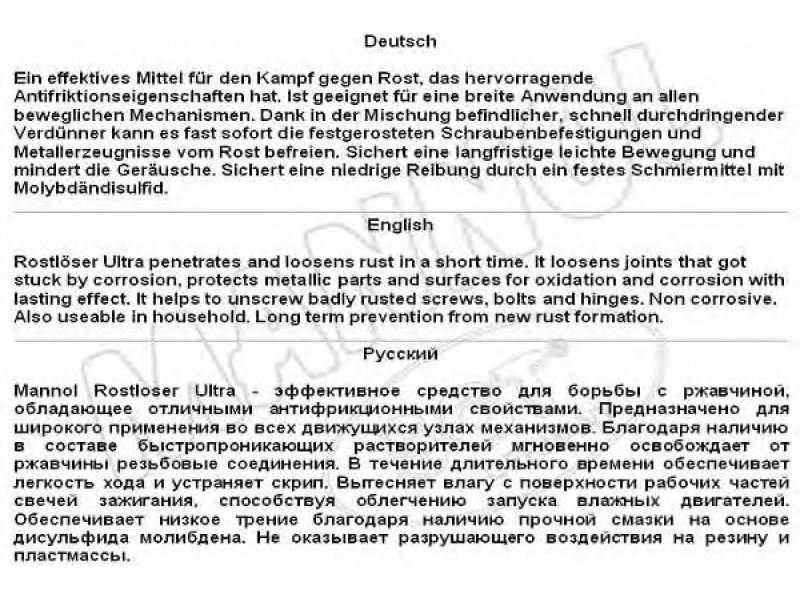 Deutsch

Ein effektives Mittel für den Kampf gegen Rost, das hervorragende Antifriktionseigenschaften hat. Ist geeignet für eine breite Anwendung an allen beweglichen Mechanismen. Dank in der Mischung befindlicher, schnell durchdringender Verdünner kann es fast sofort die festgerosteten Schraubenbefestigungen und Metallerzeugnisse vom Rost befreien. Sichert eine langfristige leichte Bewegung und mindert die Geräusche. Sichert eine niedrige Reibung durch ein festes Schmiermittel mit Molybdändisulfid.

English

Rostlöser Ultra penetrates and loosens rust in a short time. It loosens joints that got stuck by corrosion, protects metallic parts and surfaces for oxidation and corrosion with lasting effect. It helps to unscrew badly rusted screws, bolts and hinges. Non corrosive. Also useable in household. Long term prevention from new rust formation.

Русский

Mannol Rostloser Ultra - эффективное средство для борьбы с ржавчиной, обладающее отличными антифрикционными свойствами. Предназначено для широкого применения во всех движущихся узлах механизмов. Благодаря наличию в составе быстропроникающих растворителей мгновенно освобождает от ржавчины резьбовые соединения. В течение длительного времени обеспечивает легкость хода и устраняет скрип. Вытесняет влагу с поверхности рабочих частей свечей зажигания, способствуя облегчению запуска влажных двигателей. Обеспечивает низкое трение благодаря наличию прочной смазки на основе дисульфида молибдена. Не оказывает разрушающего воздействия на резину и пластмассы.